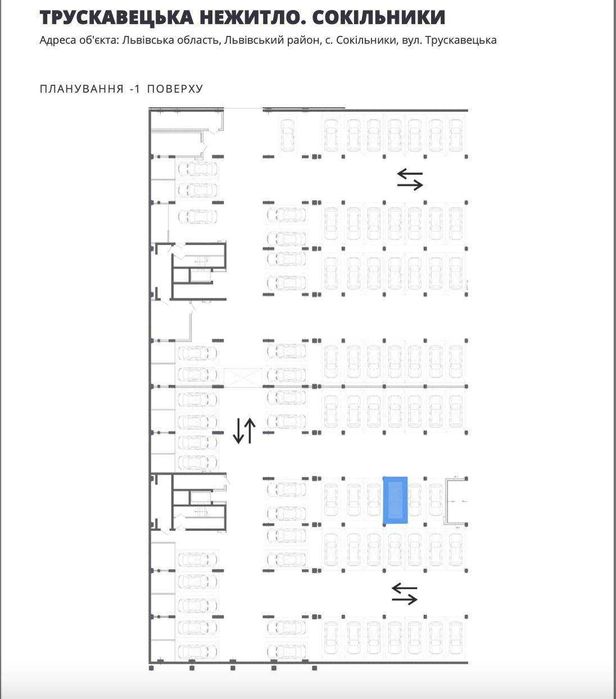 ТРУСКАВЕЦЬКА НЕЖИТЛО. СОКІЛЬНИКИ

Адреса об'єкта: Львівська область, Львівський район, с. Сокільники, вул. Трускавецька

ПЛАНУВАННЯ -1 ПОВЕРХУ